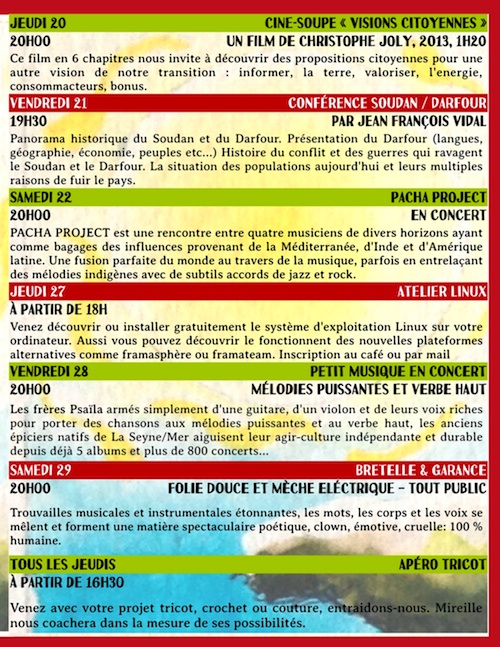 JEUDI 20 CINE-SOUPE « VISIONS CITOYENNES »

20H00 UN FILM DE CHRISTOPHE JOLY, 2013, 1H20

Ce film en 6 chapitres nous invite à découvrir des propositions citoyennes pour une autre vision de notre transition : informer, la terre, valoriser, l'energie, consommacteurs, bonus.

VENDREDI 21 CONFÉRENCE SOUDAN / DARFOUR

19H30 PAR JEAN FRANÇOIS VIDAL

Panorama historique du Soudan et du Darfour. Présentation du Darfour (langues, géographie, économie, peuples etc...) Histoire du conflit et des guerres qui ravagent le Soudan et le Darfour. La situation des populations aujourd'hui et leurs multiples raisons de fuir le pays.

SAMEDI 22 PACHA PROJECT

20H00 EN CONCERT

PACHA PROJECT est une rencontre entre quatre musiciens de divers horizons ayant comme bagages des influences provenant de la Méditerranée, d'Inde et d'Amérique latine. Une fusion parfaite du monde au travers de la musique, parfois en entrelaçant des mélodies indigènes avec de subtils accords de jazz et rock.

JEUDI 27 ATELIER LINUX

À PARTIR DE 18H

Venez découvrir ou installer gratuitement le système d'exploitation Linux sur votre ordinateur. Aussi vous pouvez découvrir le fonctionnent des nouvelles plateformes alternatives comme framasphère ou framateam. Inscription au café ou par mail

VENDREDI 28 PETIT MUSIQUE EN CONCERT

20H00 MÉLODIES PUISSANTES ET VERBE HAUT

Les frères Psaïla armés simplement d'une guitare, d'un violon et de leurs voix riches pour porter des chansons aux mélodies puissantes et au verbe haut, les anciens épiciers natifs de La Seyne/Mer aiguisent leur agir-culture indépendante et durable depuis déjà 5 albums et plus de 800 concerts...

SAMEDI 29 BRETELLE & GARANCE

20H00 FOLIE DOUCE ET MÈCHE ELÉCTRIQUE - TOUT PUBLIC

Trouvailles musicales et instrumentales étonnantes, les mots, les corps et les voix se mêlent et forment une matière spectaculaire poétique, clown, émotive, cruelle: 100 % humaine.

TOUS LES JEUDIS APÉRO TRICOT

À PARTIR DE 16H30

Venez avec votre projet tricot, crochet ou couture, entraidons-nous. Mireille nous coachera dans la mesure de ses possibilités.